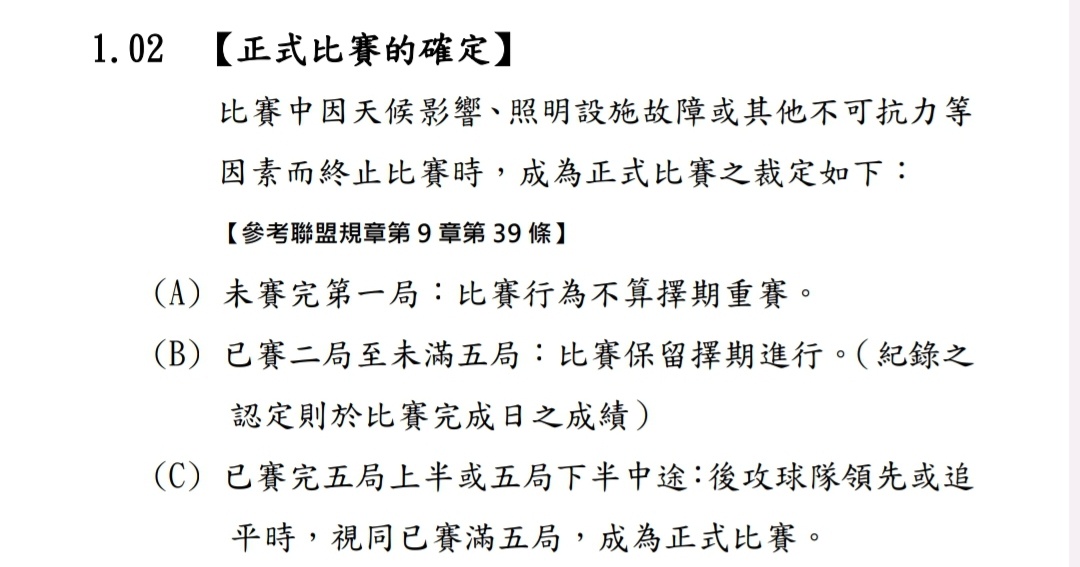 1.02 【正式比賽的確定】

比賽中因天候影響、照明設施故障或其他不可抗力等因素而終止比賽時，成為正式比賽之裁定如下：

【參考聯盟規章第 9 章第 39 條】

(A) 未賽完第一局：比賽行為不算擇期重賽。

(B) 已賽二局至未滿五局：比賽保留擇期進行。(紀錄之認定則於比賽完成日之成績)

(C) 已賽完五局上半或五局下半中途：後攻球隊領先或追平時，視同已賽滿五局，成為正式比賽。